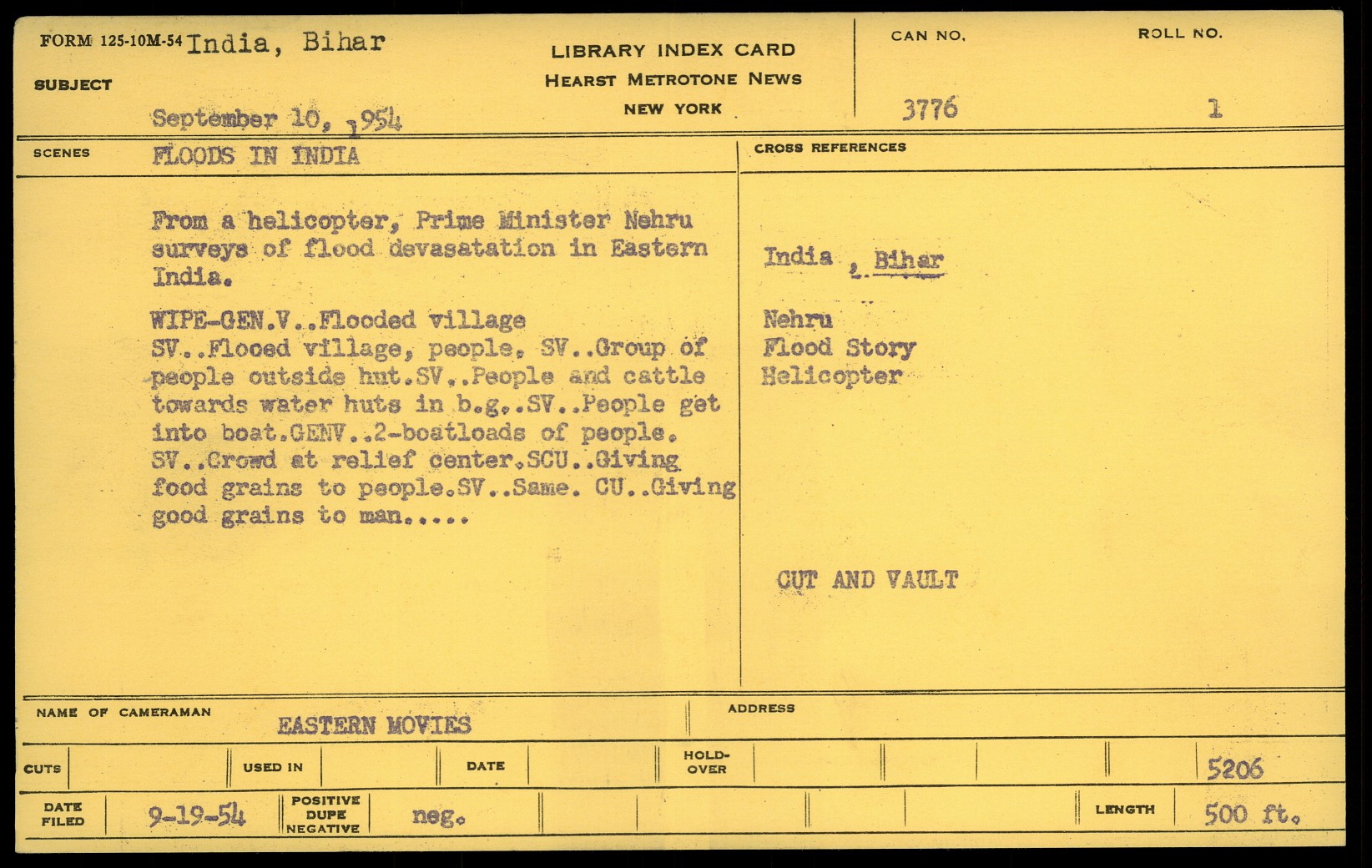 FORM 125-10M-54 India, Bihar

SUBJECT

September 10, 1954

LIBRARY INDEX CARD
HEARST METROTONE NEWS
NEW YORK

CAN NO.
3776

ROLL NO.
1

SCENES
FLOODS IN INDIA

From a helicopter, Prime Minister Nehru surveys of flood devasatation in Eastern India.

WIPE-GEN.V..Flooded village SV..Flooed village, people. SV..Group of people outside hut.SV..People and cattle towards water huts in b.g..SV..People get into boat.GENV..2-boatloads of people. SV..Crowd at relief center.SCU..Giving food grains to people.SV..Same. CU..Giving good grains to man.....

CROSS REFERENCES

India , Bihar

Nehru
Flood Story
Helicopter

CUT AND VAULT

NAME OF CAMERAMAN
EASTERN MOVIES

ADDRESS

CUTS
USED IN
DATE
HOLD-OVER
5206

DATE FILED
9-19-54
POSITIVE DUPE NEGATIVE
neg.
LENGTH
500 ft.